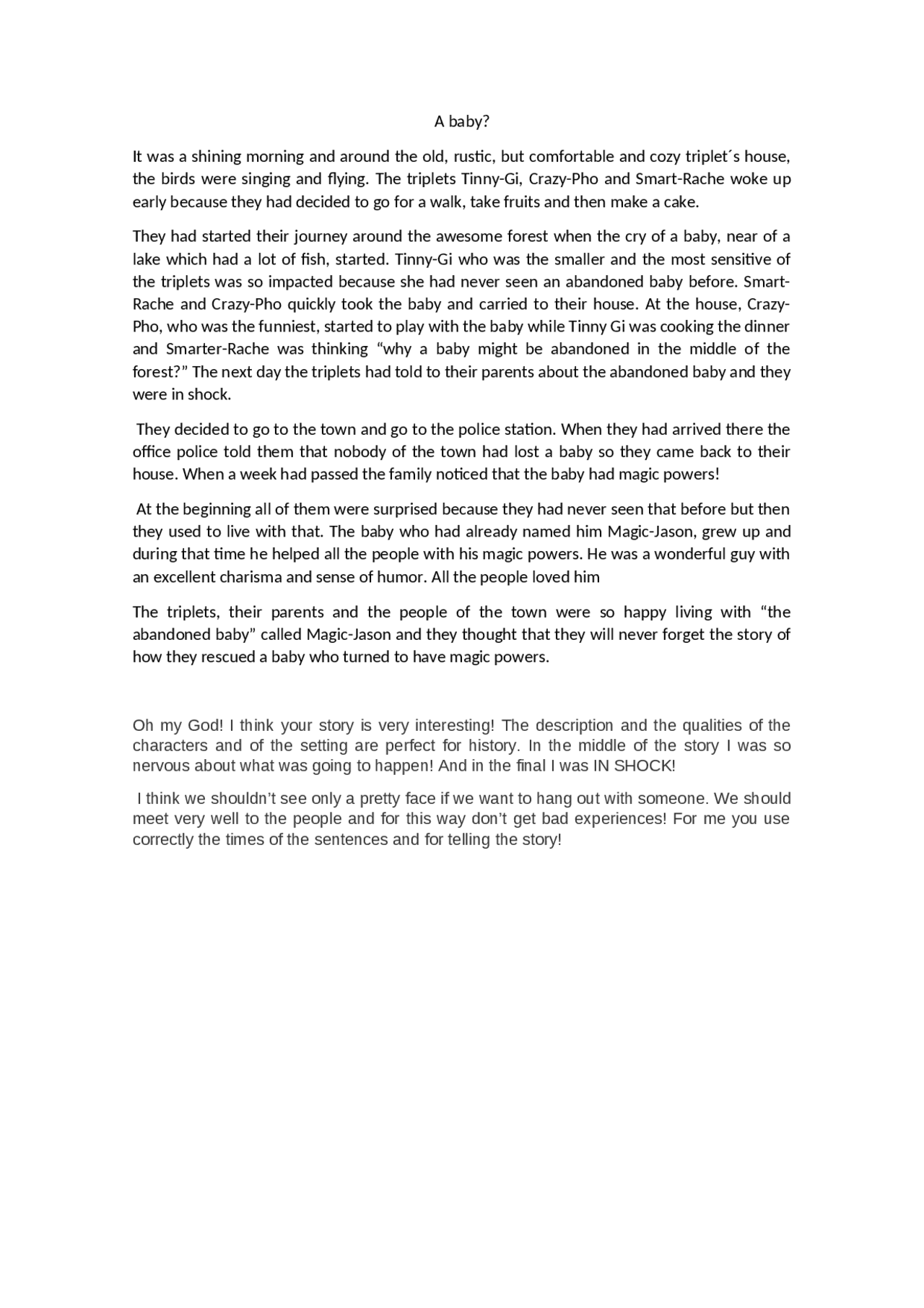 A baby?

It was a shining morning and around the old, rustic, but comfortable and cozy triplet´s house, the birds were singing and flying. The triplets Tinny-Gi, Crazy-Pho and Smart-Rache woke up early because they had decided to go for a walk, take fruits and then make a cake.

They had started their journey around the awesome forest when the cry of a baby, near of a lake which had a lot of fish, started. Tinny-Gi who was the smaller and the most sensitive of the triplets was so impacted because she had never seen an abandoned baby before. Smart-Rache and Crazy-Pho quickly took the baby and carried to their house. At the house, Crazy-Pho, who was the funniest, started to play with the baby while Tinny Gi was cooking the dinner and Smarter-Rache was thinking “why a baby might be abandoned in the middle of the forest?” The next day the triplets had told to their parents about the abandoned baby and they were in shock.

They decided to go to the town and go to the police station. When they had arrived there the office police told them that nobody of the town had lost a baby so they came back to their house. When a week had passed the family noticed that the baby had magic powers!

At the beginning all of them were surprised because they had never seen that before but then they used to live with that. The baby who had already named him Magic-Jason, grew up and during that time he helped all the people with his magic powers. He was a wonderful guy with an excellent charisma and sense of humor. All the people loved him

The triplets, their parents and the people of the town were so happy living with “the abandoned baby” called Magic-Jason and they thought that they will never forget the story of how they rescued a baby who turned to have magic powers.

Oh my God! I think your story is very interesting! The description and the qualities of the characters and of the setting are perfect for history. In the middle of the story I was so nervous about what was going to happen! And in the final I was IN SHOCK!

I think we shouldn’t see only a pretty face if we want to hang out with someone. We should meet very well to the people and for this way don’t get bad experiences! For me you use correctly the times of the sentences and for telling the story!